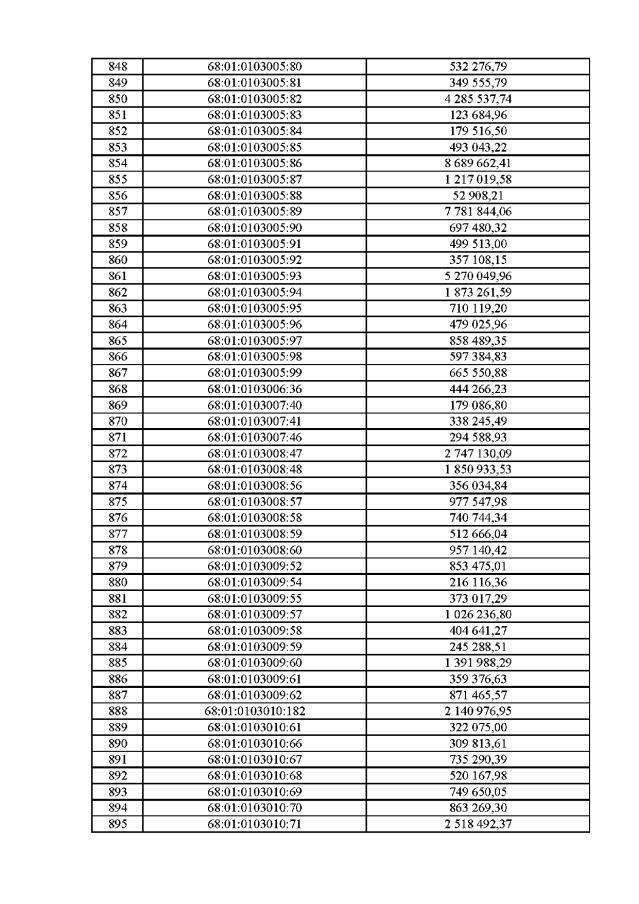 | 848 | 68:01:0103005:80 | 532 276,79 |
|---|---|---|
| 849 | 68:01:0103005:81 | 349 555,79 |
| 850 | 68:01:0103005:82 | 4 285 537,74 |
| 851 | 68:01:0103005:83 | 123 684,96 |
| 852 | 68:01:0103005:84 | 179 516,50 |
| 853 | 68:01:0103005:85 | 493 043,22 |
| 854 | 68:01:0103005:86 | 8 689 662,41 |
| 855 | 68:01:0103005:87 | 1 217 019,58 |
| 856 | 68:01:0103005:88 | 52 908,21 |
| 857 | 68:01:0103005:89 | 7 781 844,06 |
| 858 | 68:01:0103005:90 | 697 480,32 |
| 859 | 68:01:0103005:91 | 499 513,00 |
| 860 | 68:01:0103005:92 | 357 108,15 |
| 861 | 68:01:0103005:93 | 5 270 049,96 |
| 862 | 68:01:0103005:94 | 1 873 261,59 |
| 863 | 68:01:0103005:95 | 710 119,20 |
| 864 | 68:01:0103005:96 | 479 025,96 |
| 865 | 68:01:0103005:97 | 858 489,35 |
| 866 | 68:01:0103005:98 | 597 384,83 |
| 867 | 68:01:0103005:99 | 665 550,88 |
| 868 | 68:01:0103006:36 | 444 266,23 |
| 869 | 68:01:0103007:40 | 179 086,80 |
| 870 | 68:01:0103007:41 | 338 245,49 |
| 871 | 68:01:0103007:46 | 294 588,93 |
| 872 | 68:01:0103008:47 | 2 747 130,09 |
| 873 | 68:01:0103008:48 | 1 850 933,53 |
| 874 | 68:01:0103008:56 | 356 034,84 |
| 875 | 68:01:0103008:57 | 977 547,98 |
| 876 | 68:01:0103008:58 | 740 744,34 |
| 877 | 68:01:0103008:59 | 512 666,04 |
| 878 | 68:01:0103008:60 | 957 140,42 |
| 879 | 68:01:0103009:52 | 853 475,01 |
| 880 | 68:01:0103009:54 | 216 116,36 |
| 881 | 68:01:0103009:55 | 373 017,29 |
| 882 | 68:01:0103009:57 | 1 026 236,80 |
| 883 | 68:01:0103009:58 | 404 641,27 |
| 884 | 68:01:0103009:59 | 245 288,51 |
| 885 | 68:01:0103009:60 | 1 391 988,29 |
| 886 | 68:01:0103009:61 | 359 376,63 |
| 887 | 68:01:0103009:62 | 871 465,57 |
| 888 | 68:01:0103010:182 | 2 140 976,95 |
| 889 | 68:01:0103010:61 | 322 075,00 |
| 890 | 68:01:0103010:66 | 309 813,61 |
| 891 | 68:01:0103010:67 | 735 290,39 |
| 892 | 68:01:0103010:68 | 520 167,98 |
| 893 | 68:01:0103010:69 | 749 650,05 |
| 894 | 68:01:0103010:70 | 863 269,30 |
| 895 | 68:01:0103010:71 | 2 518 492,37 |